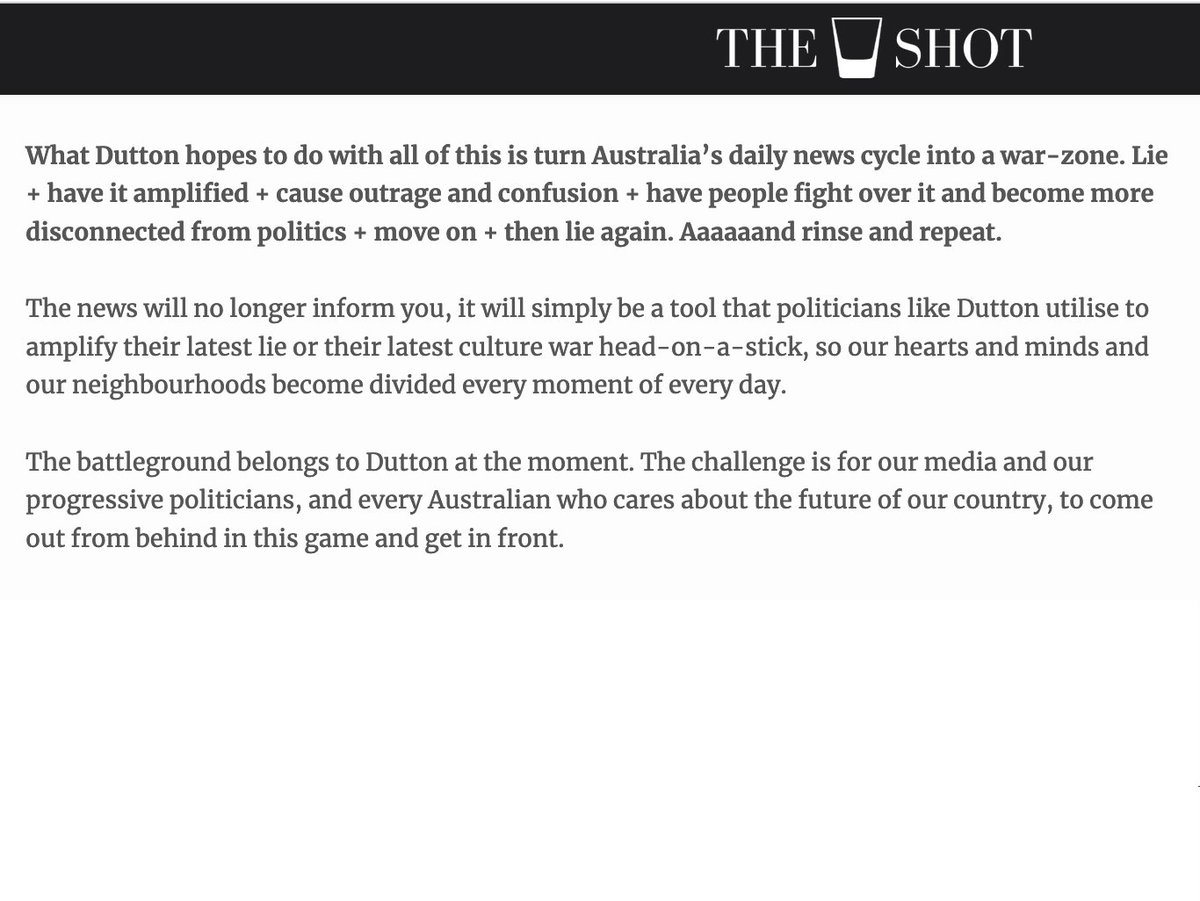 THE SHOT

What Dutton hopes to do with all of this is turn Australia's daily news cycle into a war-zone. Lie + have it amplified + cause outrage and confusion + have people fight over it and become more disconnected from politics + move on + then lie again. Aaaaaand rinse and repeat.

The news will no longer inform you, it will simply be a tool that politicians like Dutton utilise to amplify their latest lie or their latest culture war head-on-a-stick, so our hearts and minds and our neighbourhoods become divided every moment of every day.

The battleground belongs to Dutton at the moment. The challenge is for our media and our progressive politicians, and every Australian who cares about the future of our country, to come out from behind in this game and get in front.